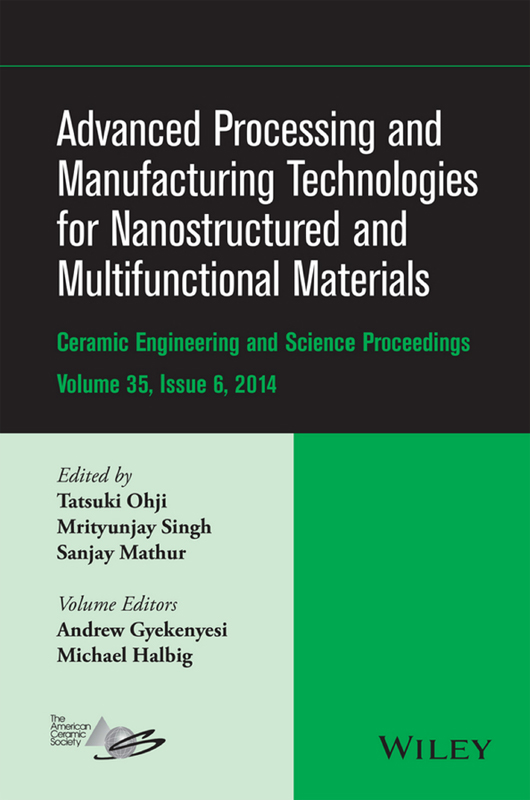 Advanced Processing and Manufacturing Technologies for Nanostructured and Multifunctional Materials

Ceramic Engineering and Science Proceedings

Volume 35, Issue 6, 2014

Edited by
Tatsuki Ohji
Mrityunjay Singh
Sanjay Mathur

Volume Editors
Andrew Gyekenyesi
Michael Halbig

The American Ceramic Society

WILEY